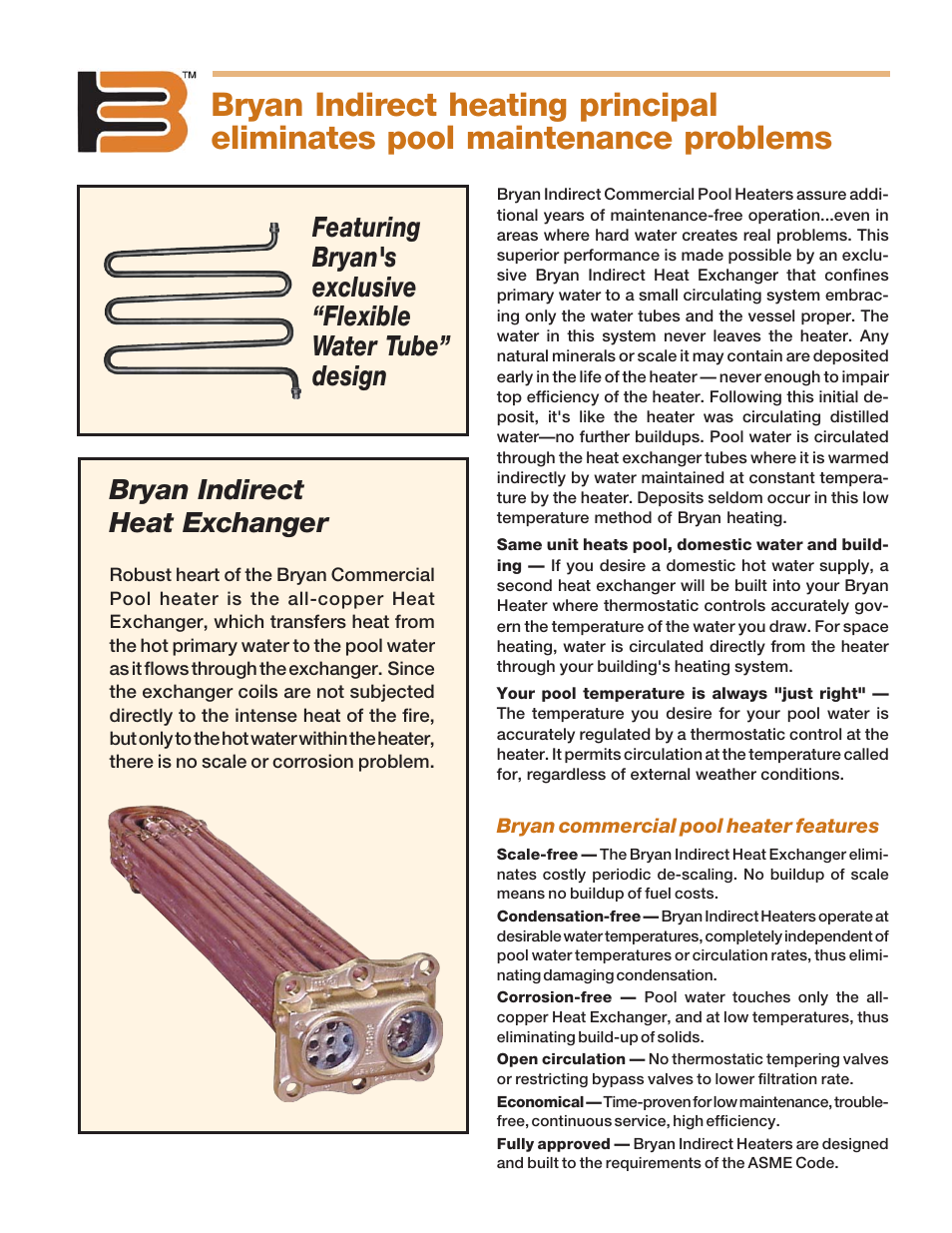 TM

Bryan Indirect heating principal eliminates pool maintenance problems

Featuring Bryan's exclusive "Flexible Water Tube" design

Bryan Indirect Heat Exchanger

Robust heart of the Bryan Commercial Pool heater is the all-copper Heat Exchanger, which transfers heat from the hot primary water to the pool water as it flows through the exchanger. Since the exchanger coils are not subjected directly to the intense heat of the fire, but only to the hot water within the heater, there is no scale or corrosion problem.

Bryan Indirect Commercial Pool Heaters assure additional years of maintenance-free operation...even in areas where hard water creates real problems. This superior performance is made possible by an exclusive Bryan Indirect Heat Exchanger that confines primary water to a small circulating system embracing only the water tubes and the vessel proper. The water in this system never leaves the heater. Any natural minerals or scale it may contain are deposited early in the life of the heater — never enough to impair top efficiency of the heater. Following this initial deposit, it's like the heater was circulating distilled water—no further buildups. Pool water is circulated through the heat exchanger tubes where it is warmed indirectly by water maintained at constant temperature by the heater. Deposits seldom occur in this low temperature method of Bryan heating.

Same unit heats pool, domestic water and building — If you desire a domestic hot water supply, a second heat exchanger will be built into your Bryan Heater where thermostatic controls accurately govern the temperature of the water you draw. For space heating, water is circulated directly from the heater through your building's heating system.

Your pool temperature is always "just right" — The temperature you desire for your pool water is accurately regulated by a thermostatic control at the heater. It permits circulation at the temperature called for, regardless of external weather conditions.

Bryan commercial pool heater features

Scale-free — The Bryan Indirect Heat Exchanger eliminates costly periodic de-scaling. No buildup of scale means no buildup of fuel costs.

Condensation-free — Bryan Indirect Heaters operate at desirable water temperatures, completely independent of pool water temperatures or circulation rates, thus eliminating damaging condensation.

Corrosion-free — Pool water touches only the all-copper Heat Exchanger, and at low temperatures, thus eliminating build-up of solids.

Open circulation — No thermostatic tempering valves or restricting bypass valves to lower filtration rate.

Economical — Time-proven for low maintenance, trouble-free, continuous service, high efficiency.

Fully approved — Bryan Indirect Heaters are designed and built to the requirements of the ASME Code.